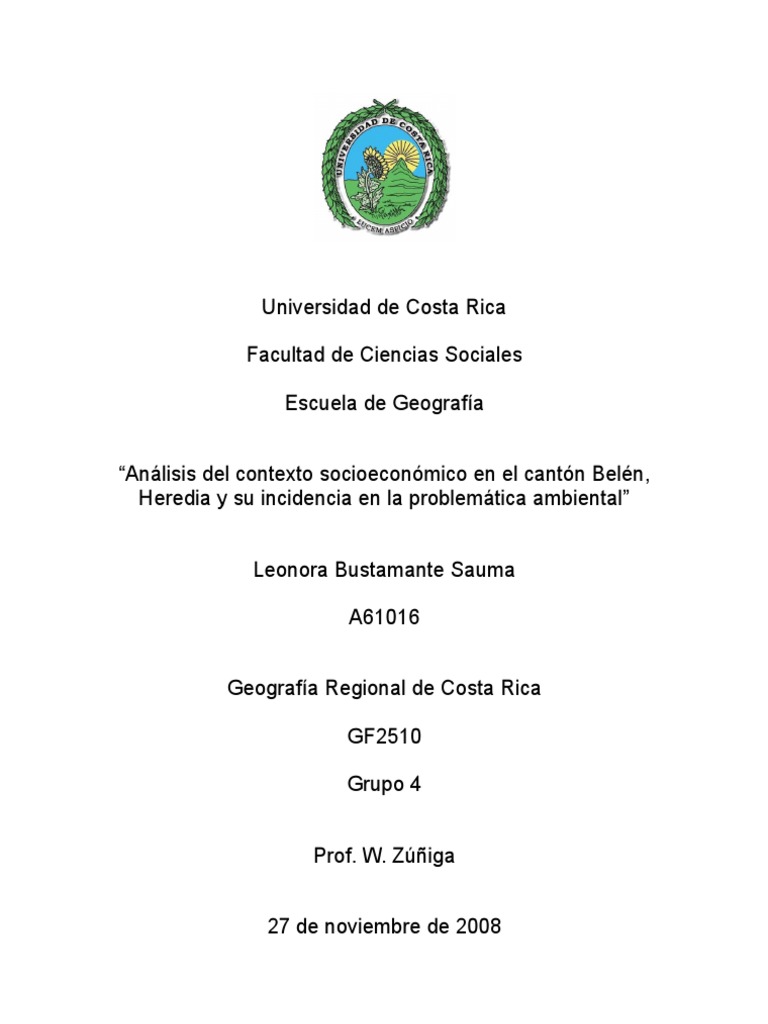 UNIVERSIDAD DE COSTA RICA
LUCEM ASPICIO

Universidad de Costa Rica

Facultad de Ciencias Sociales

Escuela de Geografía

“Análisis del contexto socioeconómico en el cantón Belén, Heredia y su incidencia en la problemática ambiental”

Leonora Bustamante Sauma

A61016

Geografía Regional de Costa Rica

GF2510

Grupo 4

Prof. W. Zúñiga

27 de noviembre de 2008